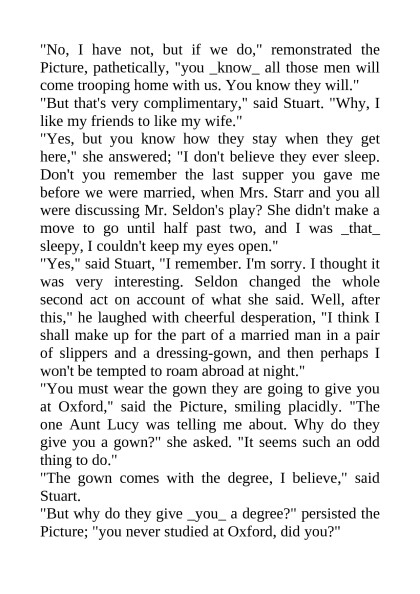 "No, I have not, but if we do," remonstrated the Picture, pathetically, "you _know_ all those men will come trooping home with us. You know they will."
"But that's very complimentary," said Stuart. "Why, I like my friends to like my wife."
"Yes, but you know how they stay when they get here," she answered; "I don't believe they ever sleep. Don't you remember the last supper you gave me before we were married, when Mrs. Starr and you all were discussing Mr. Seldon's play? She didn't make a move to go until half past two, and I was _that_ sleepy, I couldn't keep my eyes open."
"Yes," said Stuart, "I remember. I'm sorry. I thought it was very interesting. Seldon changed the whole second act on account of what she said. Well, after this," he laughed with cheerful desperation, "I think I shall make up for the part of a married man in a pair of slippers and a dressing-gown, and then perhaps I won't be tempted to roam abroad at night."
"You must wear the gown they are going to give you at Oxford," said the Picture, smiling placidly. "The one Aunt Lucy was telling me about. Why do they give you a gown?" she asked. "It seems such an odd thing to do."
"The gown comes with the degree, I believe," said Stuart.
"But why do they give _you_ a degree?" persisted the Picture; "you never studied at Oxford, did you?"